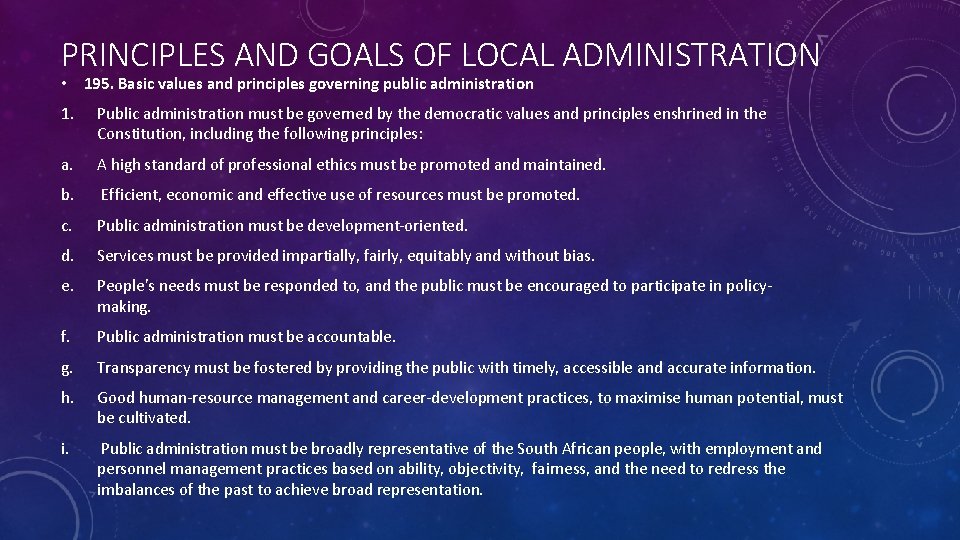 PRINCIPLES AND GOALS OF LOCAL ADMINISTRATION

• 195. Basic values and principles governing public administration

1. Public administration must be governed by the democratic values and principles enshrined in the Constitution, including the following principles:

a. A high standard of professional ethics must be promoted and maintained.

b. Efficient, economic and effective use of resources must be promoted.

c. Public administration must be development-oriented.

d. Services must be provided impartially, fairly, equitably and without bias.

e. People's needs must be responded to, and the public must be encouraged to participate in policy-making.

f. Public administration must be accountable.

g. Transparency must be fostered by providing the public with timely, accessible and accurate information.

h. Good human-resource management and career-development practices, to maximise human potential, must be cultivated.

i. Public administration must be broadly representative of the South African people, with employment and personnel management practices based on ability, objectivity, fairness, and the need to redress the imbalances of the past to achieve broad representation.